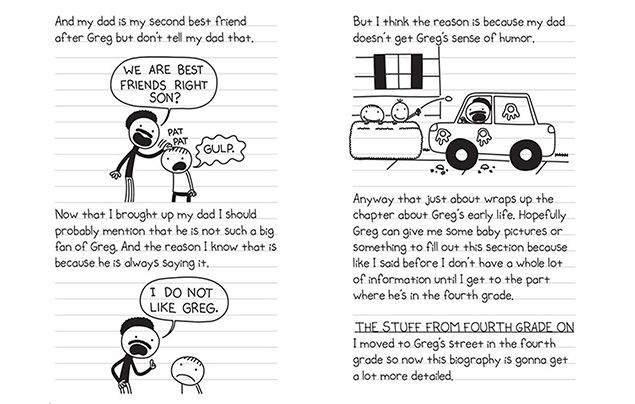 And my dad is my second best friend after Greg but don't tell my dad that.

WE ARE BEST FRIENDS RIGHT SON?

PAT PAT

GULP.

Now that I brought up my dad I should probably mention that he is not such a big fan of Greg. And the reason I know that is because he is always saying it.

I DO NOT LIKE GREG.

But I think the reason is because my dad doesn't get Greg's sense of humor.

Anyway that just about wraps up the chapter about Greg's early life. Hopefully Greg can give me some baby pictures or something to fill out this section because like I said before I don't have a whole lot of information until I get to the part where he's in the fourth grade.

THE STUFF FROM FOURTH GRADE ON

I moved to Greg's street in the fourth grade so now this biography is gonna get a lot more detailed.